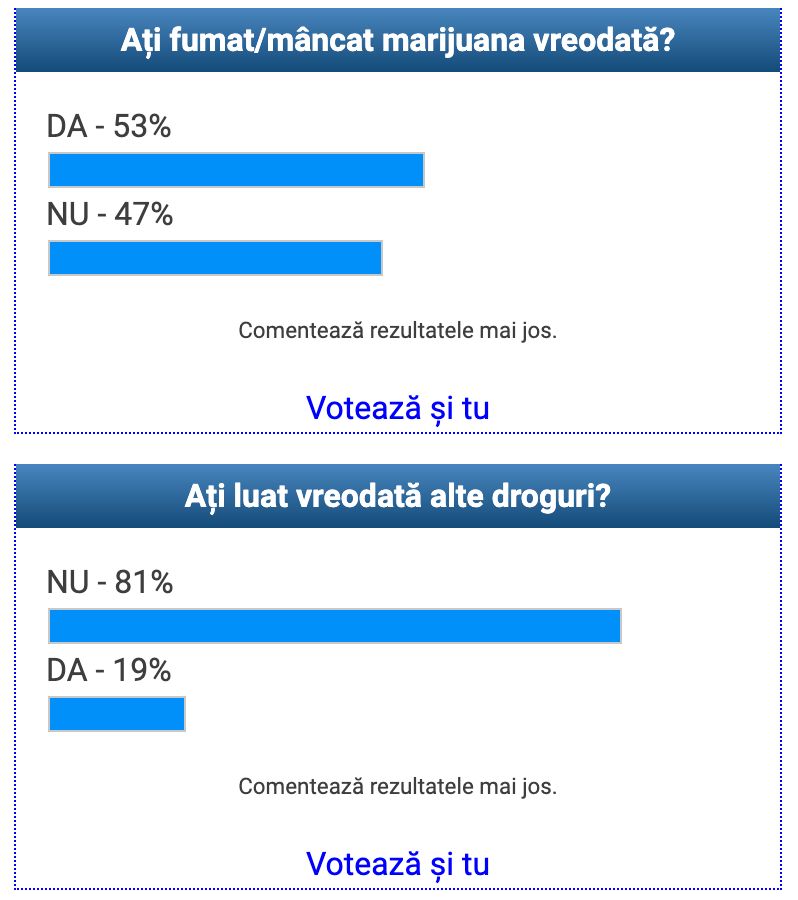 Ați fumat/mâncat marijuana vreodată?

DA - 53%

NU - 47%

Comentează rezultatele mai jos.

Votează și tu

Ați luat vreodată alte droguri?

NU - 81%

DA - 19%

Comentează rezultatele mai jos.

Votează și tu